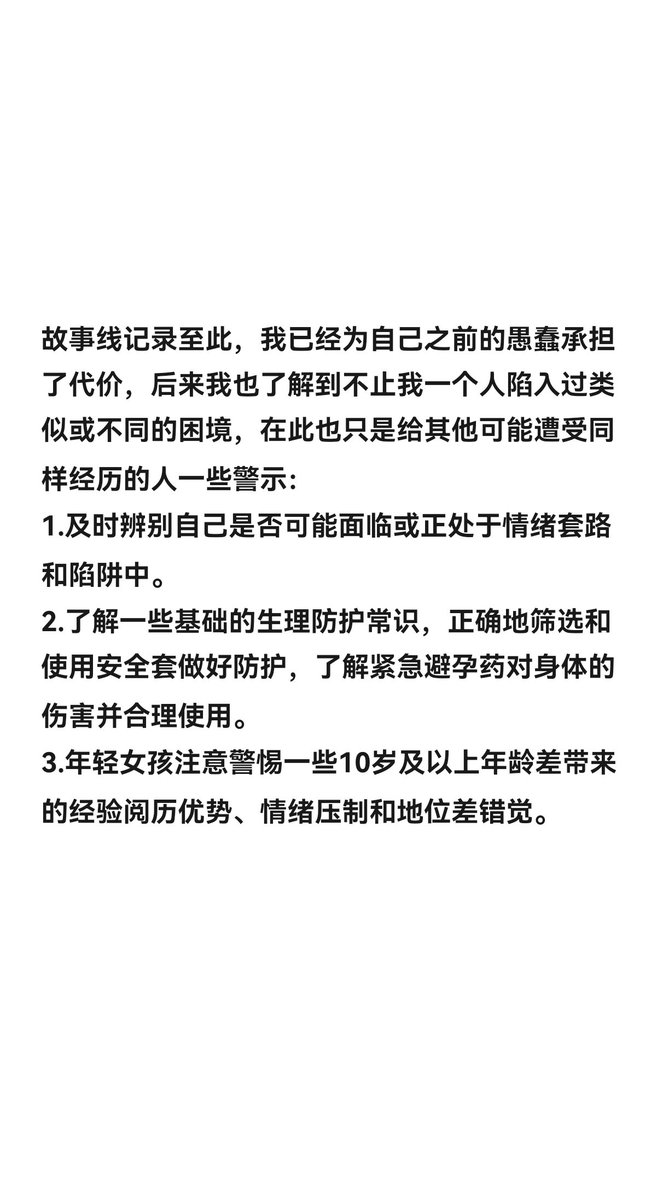 故事线记录至此，我已经为自己之前的愚蠢承担了代价，后来我也了解到不止我一个人陷入过类似或不同的困境，在此也只是给其他可能遭受同样经历的人一些警示：

1.及时辨别自己是否可能面临或正处于情绪套路和陷阱中。

2.了解一些基础的生理防护常识，正确地筛选和使用安全套做好防护，了解紧急避孕药对身体的伤害并合理使用。

3.年轻女孩注意警惕一些10岁及以上年龄差带来的经验阅历优势、情绪压制和地位差错觉。